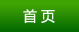 首页